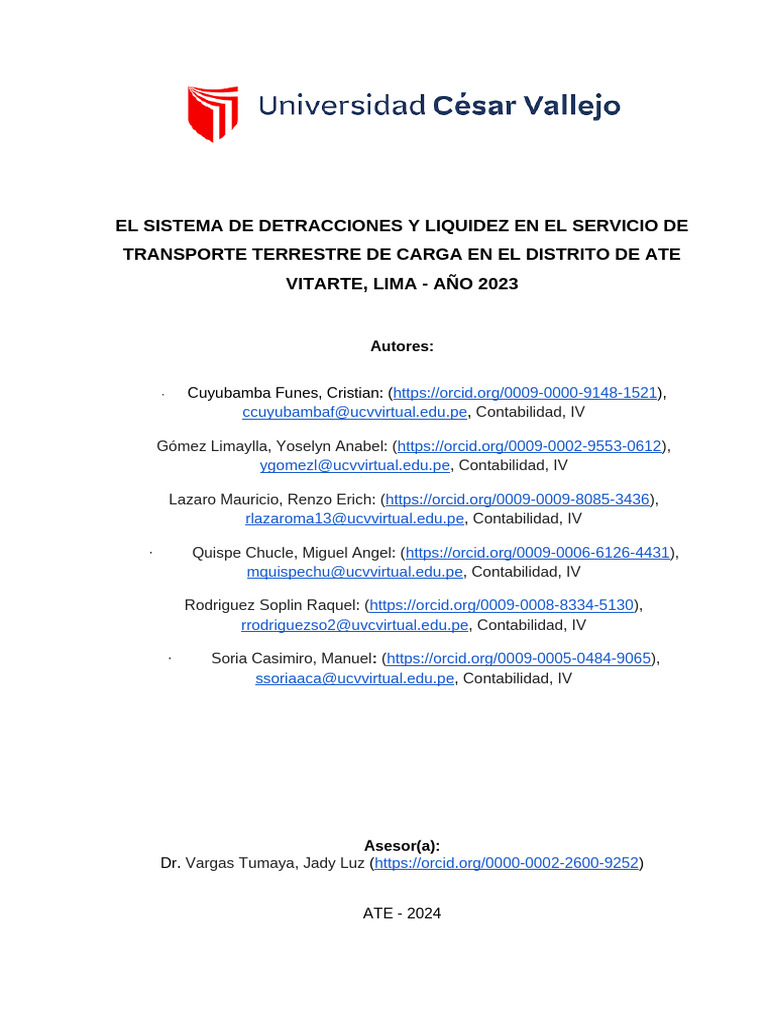 Universidad César Vallejo

EL SISTEMA DE DETRACCIONES Y LIQUIDEZ EN EL SERVICIO DE TRANSPORTE TERRESTRE DE CARGA EN EL DISTRITO DE ATE VITARTE, LIMA - AÑO 2023

Autores:

· Cuyubamba Funes, Cristian: (https://orcid.org/0009-0000-9148-1521), ccuyubambaf@ucvvirtual.edu.pe, Contabilidad, IV

Gómez Limaylla, Yoselyn Anabel: (https://orcid.org/0009-0002-9553-0612), ygomezl@ucvvirtual.edu.pe, Contabilidad, IV

Lazaro Mauricio, Renzo Erich: (https://orcid.org/0009-0009-8085-3436), rlazaroma13@ucvvirtual.edu.pe, Contabilidad, IV

· Quispe Chucle, Miguel Angel: (https://orcid.org/0009-0006-6126-4431), mquispechu@ucvvirtual.edu.pe, Contabilidad, IV

Rodriguez Soplin Raquel: (https://orcid.org/0009-0008-8334-5130), rrodriguezso2@uvcvirtual.edu.pe, Contabilidad, IV

· Soria Casimiro, Manuel: (https://orcid.org/0009-0005-0484-9065), ssoriaaca@ucvvirtual.edu.pe, Contabilidad, IV

Asesor(a):
Dr. Vargas Tumaya, Jady Luz (https://orcid.org/0000-0002-2600-9252)

ATE - 2024